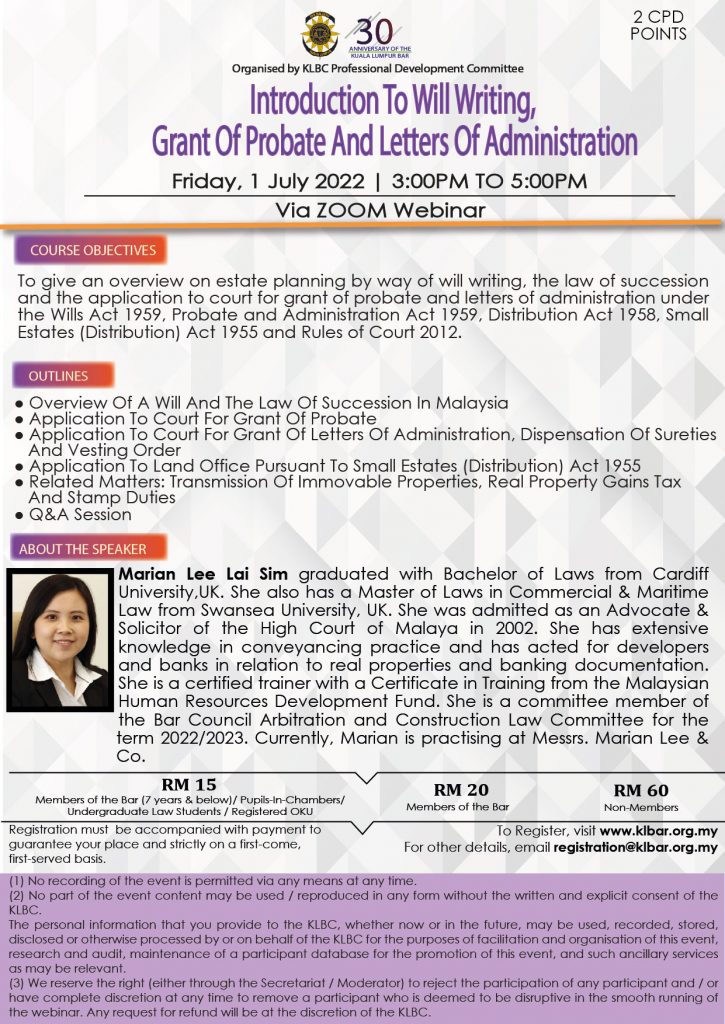 30
ANNIVERSARY OF THE KUALA LUMPUR BAR

2 CPD POINTS

Organised by KLBC Professional Development Committee

Introduction To Will Writing, Grant Of Probate And Letters Of Administration

Friday, 1 July 2022 | 3:00PM TO 5:00PM

Via ZOOM Webinar

COURSE OBJECTIVES

To give an overview on estate planning by way of will writing, the law of succession and the application to court for grant of probate and letters of administration under the Wills Act 1959, Probate and Administration Act 1959, Distribution Act 1958, Small Estates (Distribution) Act 1955 and Rules of Court 2012.

OUTLINES

● Overview Of A Will And The Law Of Succession In Malaysia
● Application To Court For Grant Of Probate
● Application To Court For Grant Of Letters Of Administration, Dispensation Of Sureties And Vesting Order
● Application To Land Office Pursuant To Small Estates (Distribution) Act 1955
● Related Matters: Transmission Of Immovable Properties, Real Property Gains Tax And Stamp Duties
● Q&A Session

ABOUT THE SPEAKER

Marian Lee Lai Sim graduated with Bachelor of Laws from Cardiff University,UK. She also has a Master of Laws in Commercial & Maritime Law from Swansea University, UK. She was admitted as an Advocate & Solicitor of the High Court of Malaya in 2002. She has extensive knowledge in conveyancing practice and has acted for developers and banks in relation to real properties and banking documentation. She is a certified trainer with a Certificate in Training from the Malaysian Human Resources Development Fund. She is a committee member of the Bar Council Arbitration and Construction Law Committee for the term 2022/2023. Currently, Marian is practising at Messrs. Marian Lee & Co.

RM 15
Members of the Bar (7 years & below)/ Pupils-In-Chambers/ Undergraduate Law Students / Registered OKU

RM 20
Members of the Bar

RM 60
Non-Members

Registration must be accompanied with payment to guarantee your place and strictly on a first-come, first-served basis.

To Register, visit www.klbar.org.my
For other details, email registration@klbar.org.my

(1) No recording of the event is permitted via any means at any time.
(2) No part of the event content may be used / reproduced in any form without the written and explicit consent of the KLBC.
The personal information that you provide to the KLBC, whether now or in the future, may be used, recorded, stored, disclosed or otherwise processed by or on behalf of the KLBC for the purposes of facilitation and organisation of this event, research and audit, maintenance of a participant database for the promotion of this event, and such ancillary services as may be relevant.
(3) We reserve the right (either through the Secretariat / Moderator) to reject the participation of any participant and / or have complete discretion at any time to remove a participant who is deemed to be disruptive in the smooth running of the webinar. Any request for refund will be at the discretion of the KLBC.